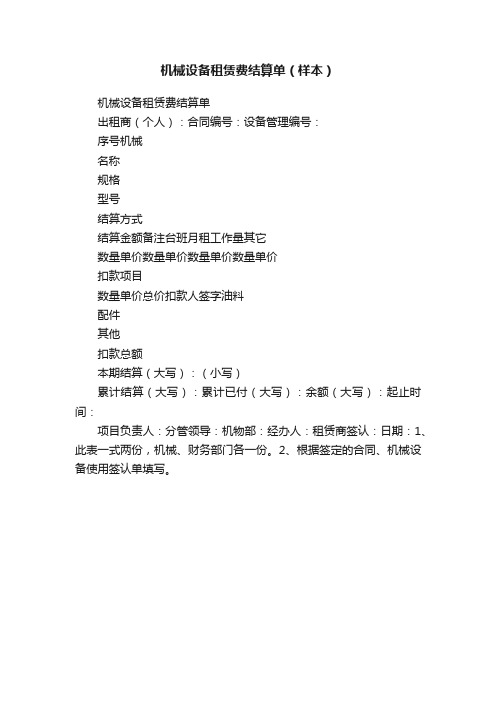 机械设备租赁费结算单（样本）

机械设备租赁费结算单

出租商（个人）：合同编号：设备管理编号：

序号机械

名称

规格

型号

结算方式

结算金额备注台班月租工作量其它

数量单价数量单价数量单价数量单价

扣款项目

数量单价总价扣款人签字油料

配件

其他

扣款总额

本期结算（大写）：（小写）

累计结算（大写）：累计已付（大写）：余额（大写）：起止时间：

项目负责人：分管领导：机物部：经办人：租赁商签认：日期：1、此表一式两份，机械、财务部门各一份。2、根据签定的合同、机械设备使用签认单填写。